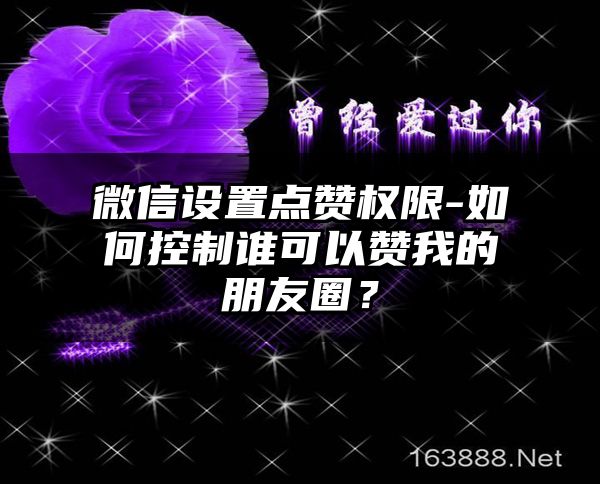 曾经爱过你

微信设置点赞权限-如何控制谁可以赞我的朋友圈？

163888.Net